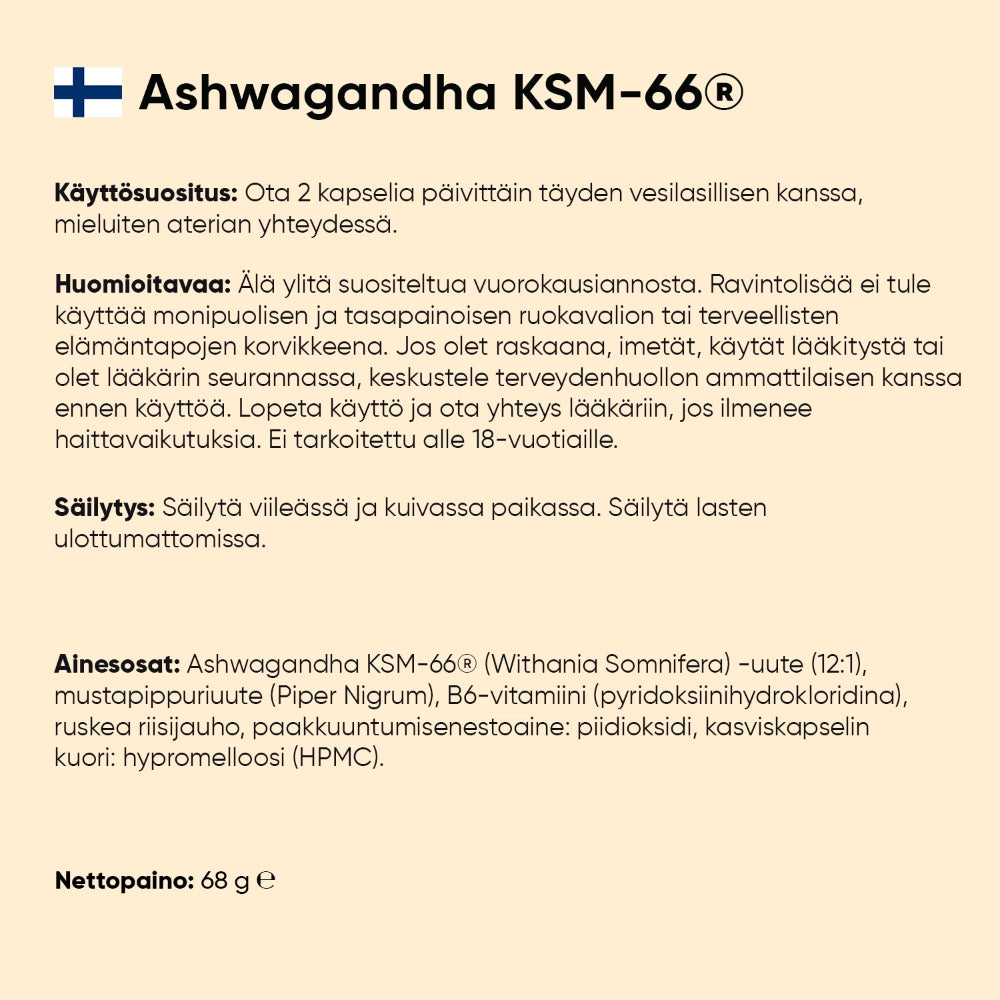 Ashwagandha KSM-66®

Käyttösuositus: Ota 2 kapselia päivittäin täyden vesilasillisen kanssa, mieluiten aterian yhteydessä.

Huomioitavaa: Älä ylitä suositeltua vuorokausiannosta. Ravintolisää ei tule käyttää monipuolisen ja tasapainoisen ruokavalion tai terveellisten elämäntapojen korvikkeena. Jos olet raskaana, imetät, käytät lääkitystä tai olet lääkärin seurannassa, keskustele terveydenhuollon ammattilaisen kanssa ennen käyttöä. Lopeta käyttö ja ota yhteys lääkäriin, jos ilmenee haittavaikutuksia. Ei tarkoitettu alle 18-vuotiaille.

Säilytys: Säilytä viileässä ja kuivassa paikassa. Säilytä lasten ulottumattomissa.

Ainesosat: Ashwagandha KSM-66® (Withania Somnifera) -uute (12:1), mustapippuriuute (Piper Nigrum), B6-vitamiini (pyridoksiinihydrokloridina), ruskea riisijauho, paakkuuntumisenestoaine: piidioksidi, kasviskapselin kuori: hypromelloosi (HPMC).

Nettopaino: 68 g ℮